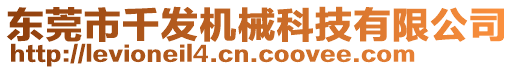 东莞市千发机械科技有限公司
http://levioneil4.cn.coovee.com